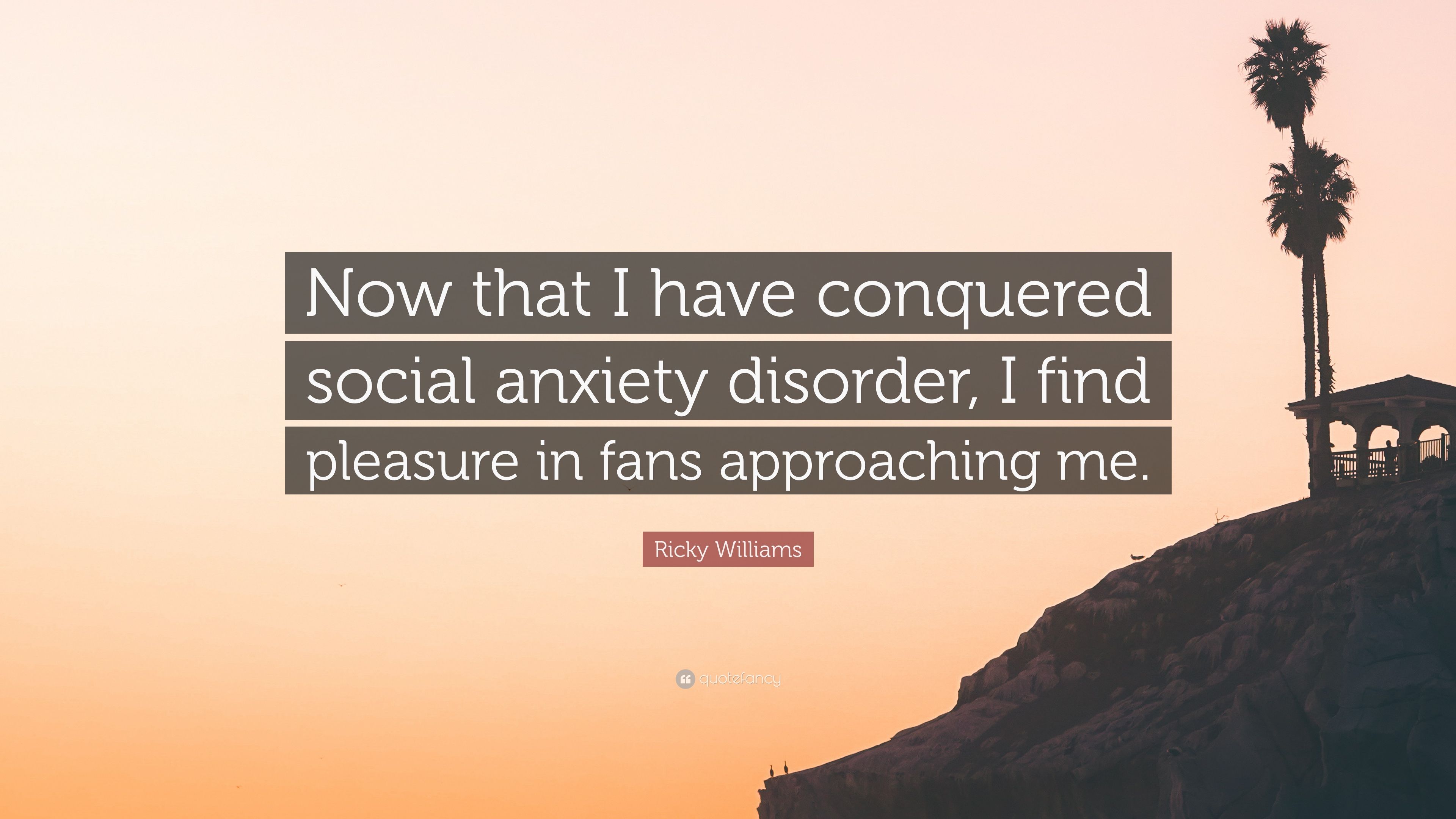 Now that I have conquered social anxiety disorder, I find pleasure in fans approaching me.

Ricky Williams

quotefancy